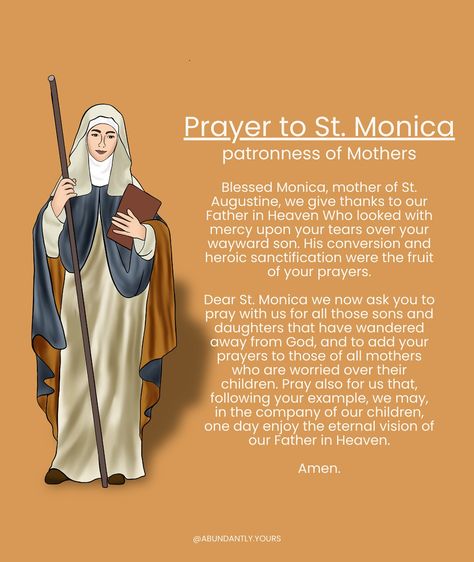 Prayer to St. Monica
patronness of Mothers

Blessed Monica, mother of St. Augustine, we give thanks to our Father in Heaven Who looked with mercy upon your tears over your wayward son. His conversion and heroic sanctification were the fruit of your prayers.

Dear St. Monica we now ask you to pray with us for all those sons and daughters that have wandered away from God, and to add your prayers to those of all mothers who are worried over their children. Pray also for us that, following your example, we may, in the company of our children, one day enjoy the eternal vision of our Father in Heaven.

Amen.

@ABUNDANTLY.YOURS